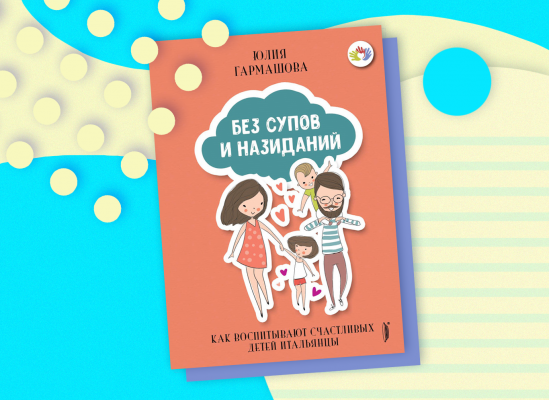 ЮЛИЯ
ГАРМАШОВА

БЕЗ СУПОВ
И НАЗИДАНИЙ

КАК ВОСПИТЫВАЮТ СЧАСТЛИВЫХ
ДЕТЕЙ ИТАЛЬЯНЦЫ